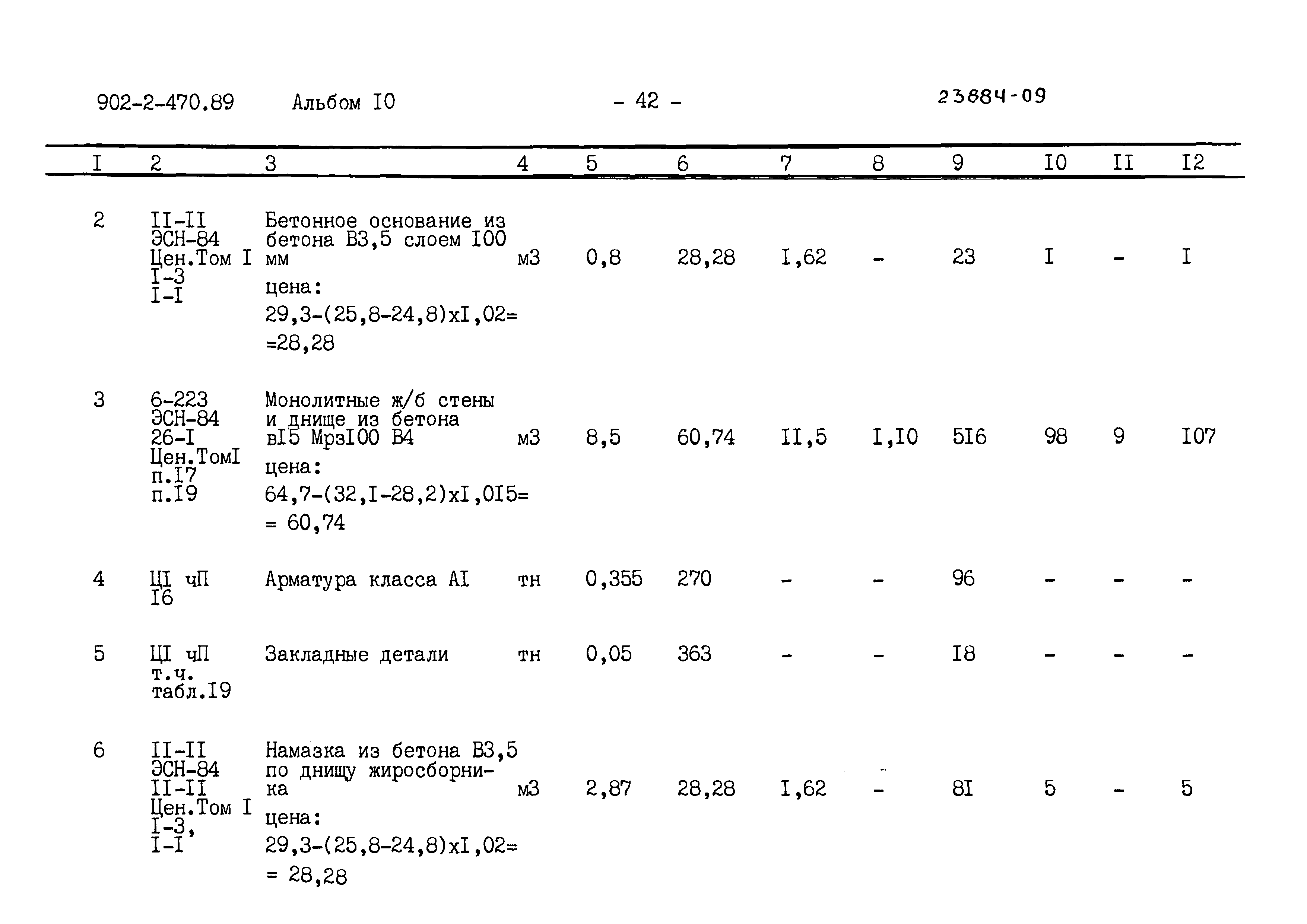 902-2-470.89 Альбом I0 - 42 - 23884-09

| I | 2 | 3 | 4 | 5 | 6 | 7 | 8 | 9 | I0 | II | I2 |
|---|---|---|---|---|---|---|---|---|---|---|---|
| 2 | II-II ЭСН-84 Цен.Том I I-3 I-I | Бетонное основание из бетона В3,5 слоем I00 мм цена: 29,3-(25,8-24,8)хI,02= =28,28 | м3 | 0,8 | 28,28 | I,62 | - | 23 | I | - | I |
| 3 | 6-223 ЭСН-84 26-I Цен.ТомI п.I7 п.I9 | Монолитные ж/б стены и днище из бетона вI5 МрзI00 В4 цена: 64,7-(32,I-28,2)хI,0I5= = 60,74 | м3 | 8,5 | 60,74 | II,5 | I,I0 | 5I6 | 98 | 9 | I07 |
| 4 | ЦI чП I6 | Арматура класса АI | тн | 0,355 | 270 | - | - | 96 | - | - | - |
| 5 | ЦI чП т.ч. табл.I9 | Закладные детали | тн | 0,05 | 363 | - | - | I8 | - | - | - |
| 6 | II-II ЭСН-84 II-II Цен.Том I I-3, I-I | Намазка из бетона В3,5 по днищу жиросборника цена: 29,3-(25,8-24,8)хI,02= = 28,28 | м3 | 2,87 | 28,28 | I,62 | - | 8I | 5 | - | 5 |